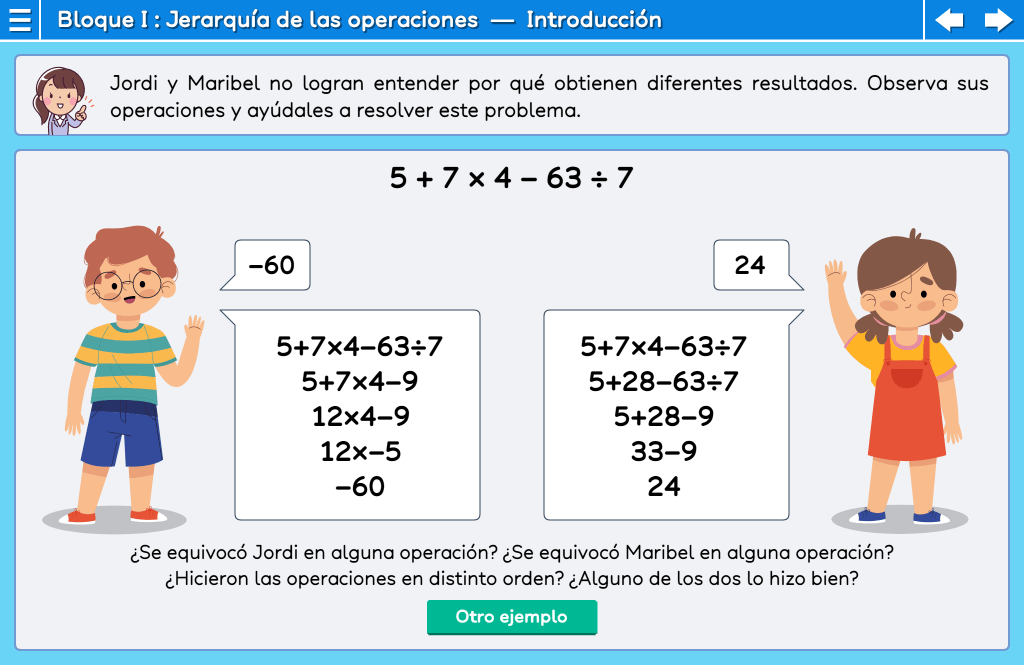 Bloque I : Jerarquía de las operaciones — Introducción

Jordi y Maribel no logran entender por qué obtienen diferentes resultados. Observa sus operaciones y ayúdales a resolver este problema.

$5 + 7 \times 4 - 63 \div 7$

$-60$

$5+7\times4-63\div7$
$5+7\times4-9$
$12\times4-9$
$12\times-5$
$-60$

$24$

$5+7\times4-63\div7$
$5+28-63\div7$
$5+28-9$
$33-9$
$24$

¿Se equivocó Jordi en alguna operación? ¿Se equivocó Maribel en alguna operación? ¿Hicieron las operaciones en distinto orden? ¿Alguno de los dos lo hizo bien?

Otro ejemplo